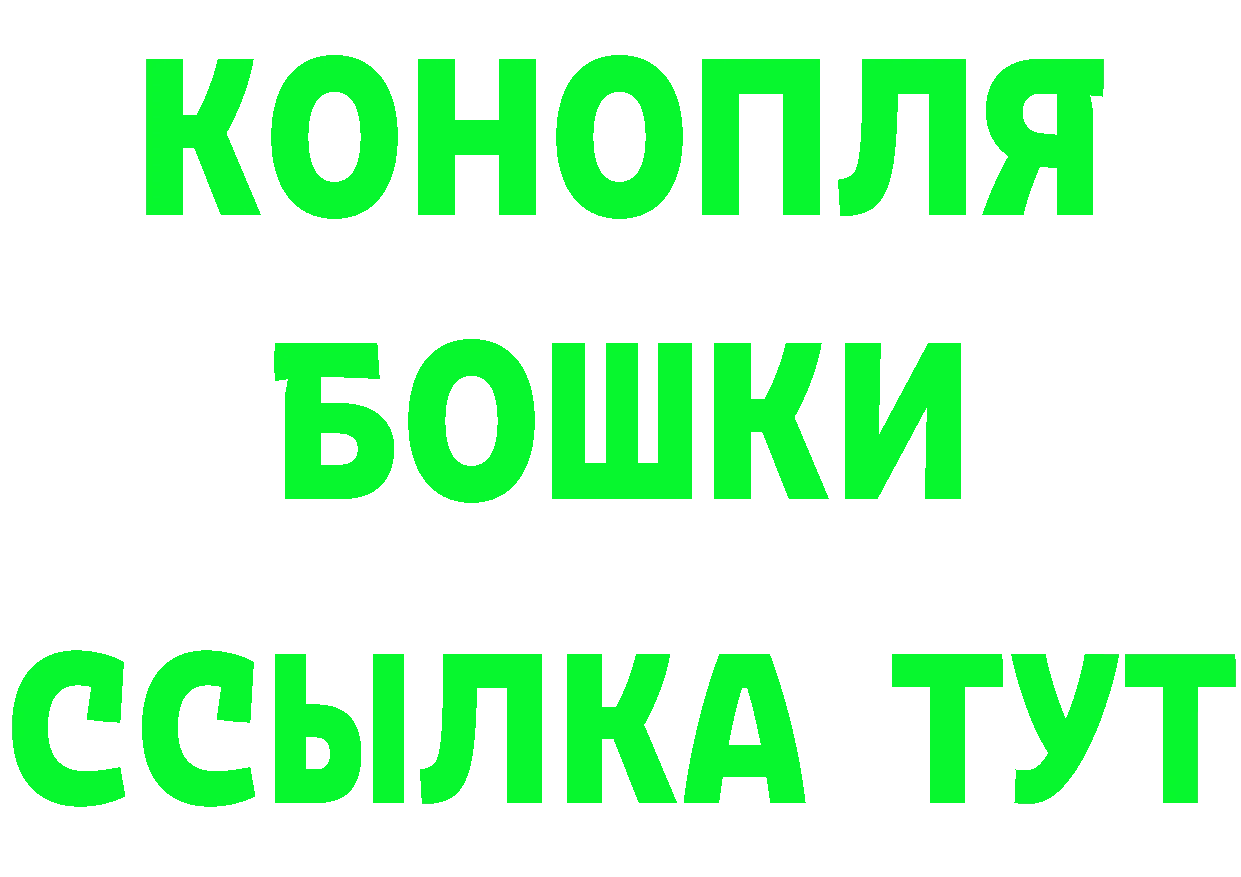 КОНОПЛЯ
БОШКИ
ССЫЛКА ТУТ